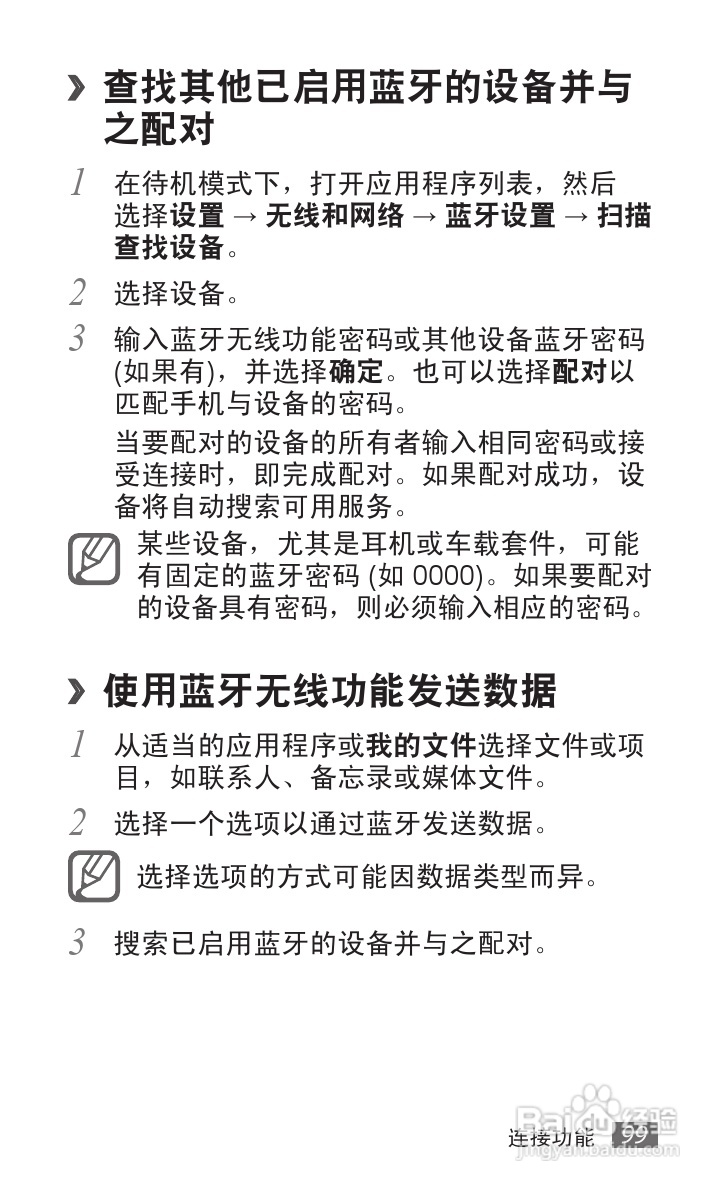 › 查找其他已启用蓝牙的设备并与之配对

1 在待机模式下，打开应用程序列表，然后选择设置 → 无线和网络 → 蓝牙设置 → 扫描查找设备。

2 选择设备。

3 输入蓝牙无线功能密码或其他设备蓝牙密码 (如果有)，并选择确定。也可以选择配对以匹配手机与设备的密码。

当要配对的设备的所有者输入相同密码或接受连接时，即完成配对。如果配对成功，设备将自动搜索可用服务。

某些设备，尤其是耳机或车载套件，可能有固定的蓝牙密码 (如 0000)。如果要配对的设备具有密码，则必须输入相应的密码。

› 使用蓝牙无线功能发送数据

1 从适当的应用程序或我的文件选择文件或项目，如联系人、备忘录或媒体文件。

2 选择一个选项以通过蓝牙发送数据。

选择选项的方式可能因数据类型而异。

3 搜索已启用蓝牙的设备并与之配对。

连接功能 99

Baidu 经验
jingyan.baidu.com